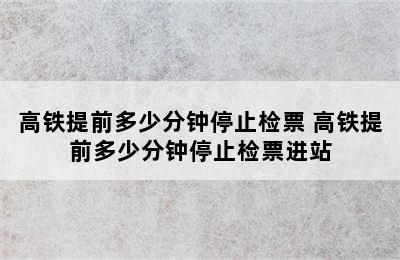 高铁提前多少分钟停止检票 高铁提前多少分钟停止检票进站